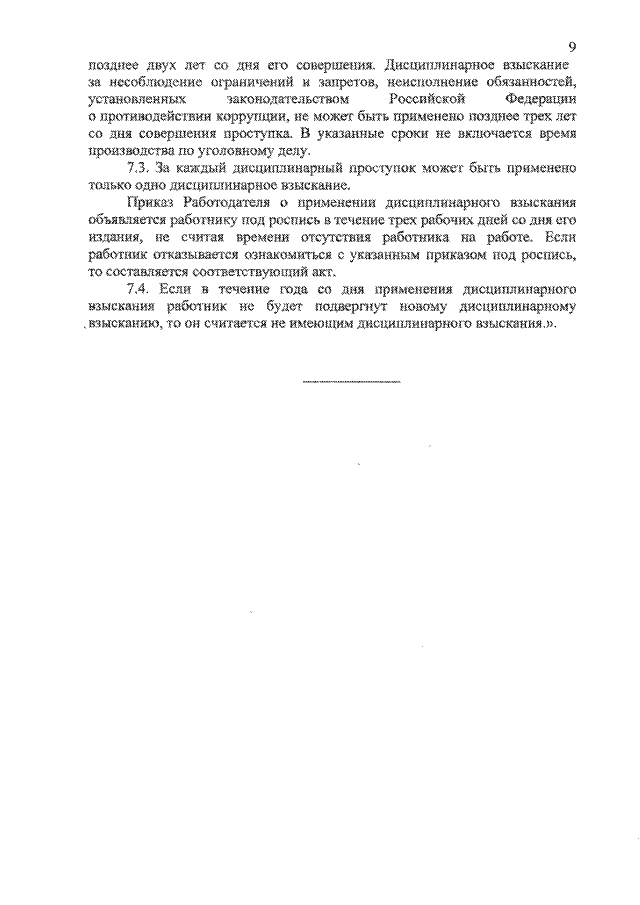 9

позднее двух лет со дня его совершения. Дисциплинарное взыскание за несоблюдение ограничений и запретов, неисполнение обязанностей, установленных законодательством Российской Федерации о противодействии коррупции, не может быть применено позднее трех лет со дня совершения проступка. В указанные сроки не включается время производства по уголовному делу.

7.3. За каждый дисциплинарный проступок может быть применено только одно дисциплинарное взыскание.

Приказ Работодателя о применении дисциплинарного взыскания объявляется работнику под роспись в течение трех рабочих дней со дня его издания, не считая времени отсутствия работника на работе. Если работник отказывается ознакомиться с указанным приказом под роспись, то составляется соответствующий акт.

7.4. Если в течение года со дня применения дисциплинарного взыскания работник не будет подвергнут новому дисциплинарному взысканию, то он считается не имеющим дисциплинарного взыскания.».